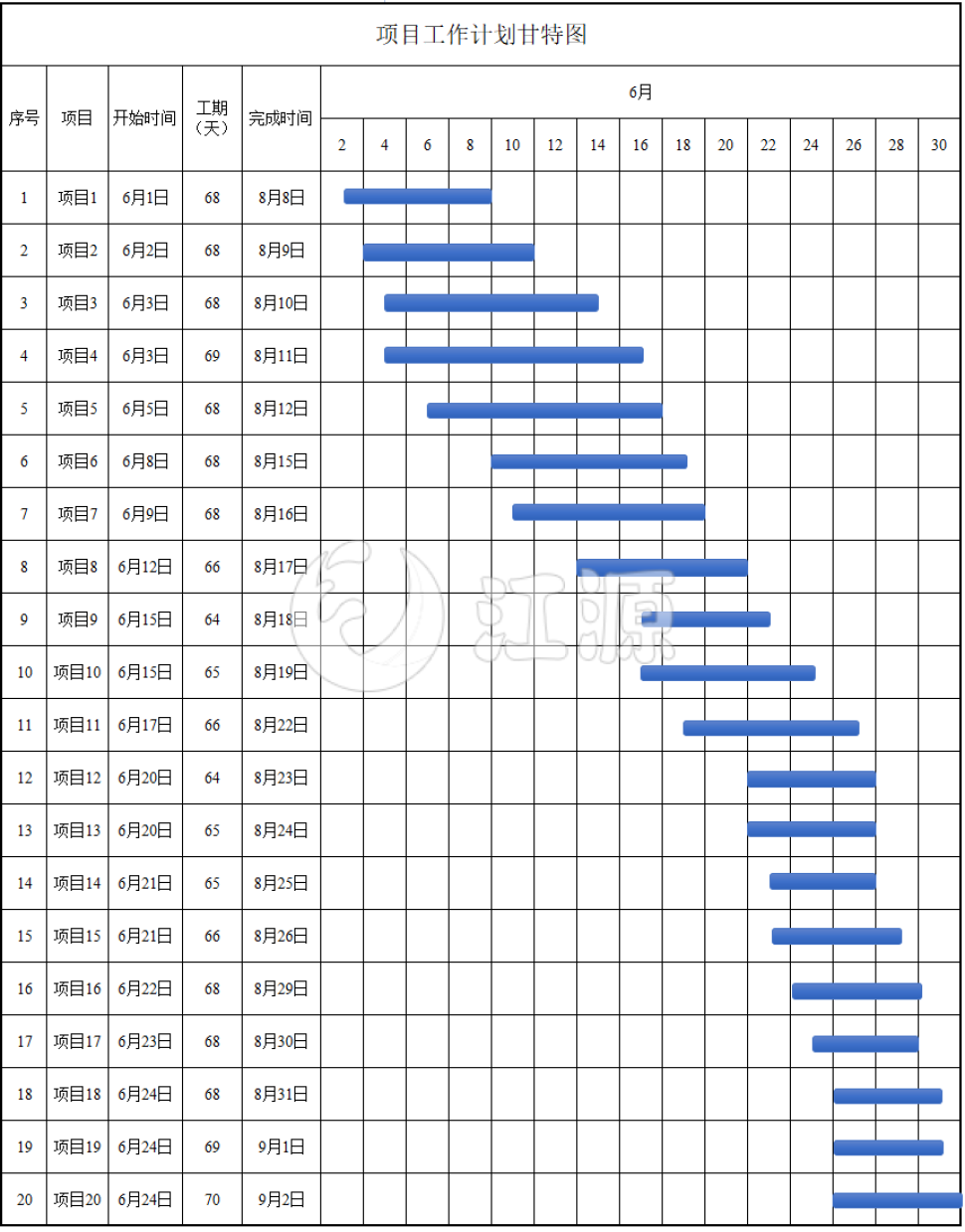 项目工作计划甘特图

| 序号 | 项目 | 开始时间 | 工期（天） | 完成时间 | 6月 | | | | | | | | | | | | | | |
|---|---|---|---|---|---|---|---|---|---|---|---|---|---|---|---|---|---|---|---|
| | | | | | 2 | 4 | 6 | 8 | 10 | 12 | 14 | 16 | 18 | 20 | 22 | 24 | 26 | 28 | 30 |
| 1 | 项目1 | 6月1日 | 68 | 8月8日 | | | | | | | | | | | | | | | |
| 2 | 项目2 | 6月2日 | 68 | 8月9日 | | | | | | | | | | | | | | | |
| 3 | 项目3 | 6月3日 | 68 | 8月10日 | | | | | | | | | | | | | | | |
| 4 | 项目4 | 6月3日 | 69 | 8月11日 | | | | | | | | | | | | | | | |
| 5 | 项目5 | 6月5日 | 68 | 8月12日 | | | | | | | | | | | | | | | |
| 6 | 项目6 | 6月8日 | 68 | 8月15日 | | | | | | | | | | | | | | | |
| 7 | 项目7 | 6月9日 | 68 | 8月16日 | | | | | | | | | | | | | | | |
| 8 | 项目8 | 6月12日 | 66 | 8月17日 | | | | | | | | | | | | | | | |
| 9 | 项目9 | 6月15日 | 64 | 8月18日 | | | | | | | | | | | | | | | |
| 10 | 项目10 | 6月15日 | 65 | 8月19日 | | | | | | | | | | | | | | | |
| 11 | 项目11 | 6月17日 | 66 | 8月22日 | | | | | | | | | | | | | | | |
| 12 | 项目12 | 6月20日 | 64 | 8月23日 | | | | | | | | | | | | | | | |
| 13 | 项目13 | 6月20日 | 65 | 8月24日 | | | | | | | | | | | | | | | |
| 14 | 项目14 | 6月21日 | 65 | 8月25日 | | | | | | | | | | | | | | | |
| 15 | 项目15 | 6月21日 | 66 | 8月26日 | | | | | | | | | | | | | | | |
| 16 | 项目16 | 6月22日 | 68 | 8月29日 | | | | | | | | | | | | | | | |
| 17 | 项目17 | 6月23日 | 68 | 8月30日 | | | | | | | | | | | | | | | |
| 18 | 项目18 | 6月24日 | 68 | 8月31日 | | | | | | | | | | | | | | | |
| 19 | 项目19 | 6月24日 | 69 | 9月1日 | | | | | | | | | | | | | | | |
| 20 | 项目20 | 6月24日 | 70 | 9月2日 | | | | | | | | | | | | | | | |

江源